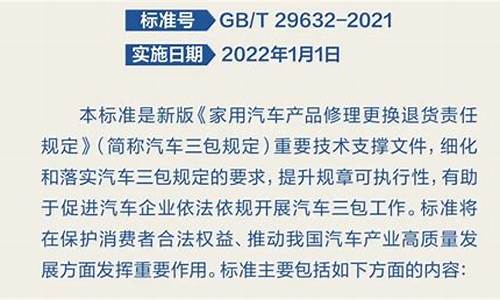 标准号 GB/T 29632-2021

实施日期 2022年1月1日

本标准是新版《家用汽车产品修理更换退货责任规定》（简称汽车三包规定）重要技术支撑文件，细化和落实汽车三包规定的要求，提升规章可执行性，有助于促进汽车企业依法依规开展汽车三包工作。标准将在保护消费者合法权益、推动我国汽车产业高质量发展方面发挥重要作用。标准主要包括如下方面的内容：